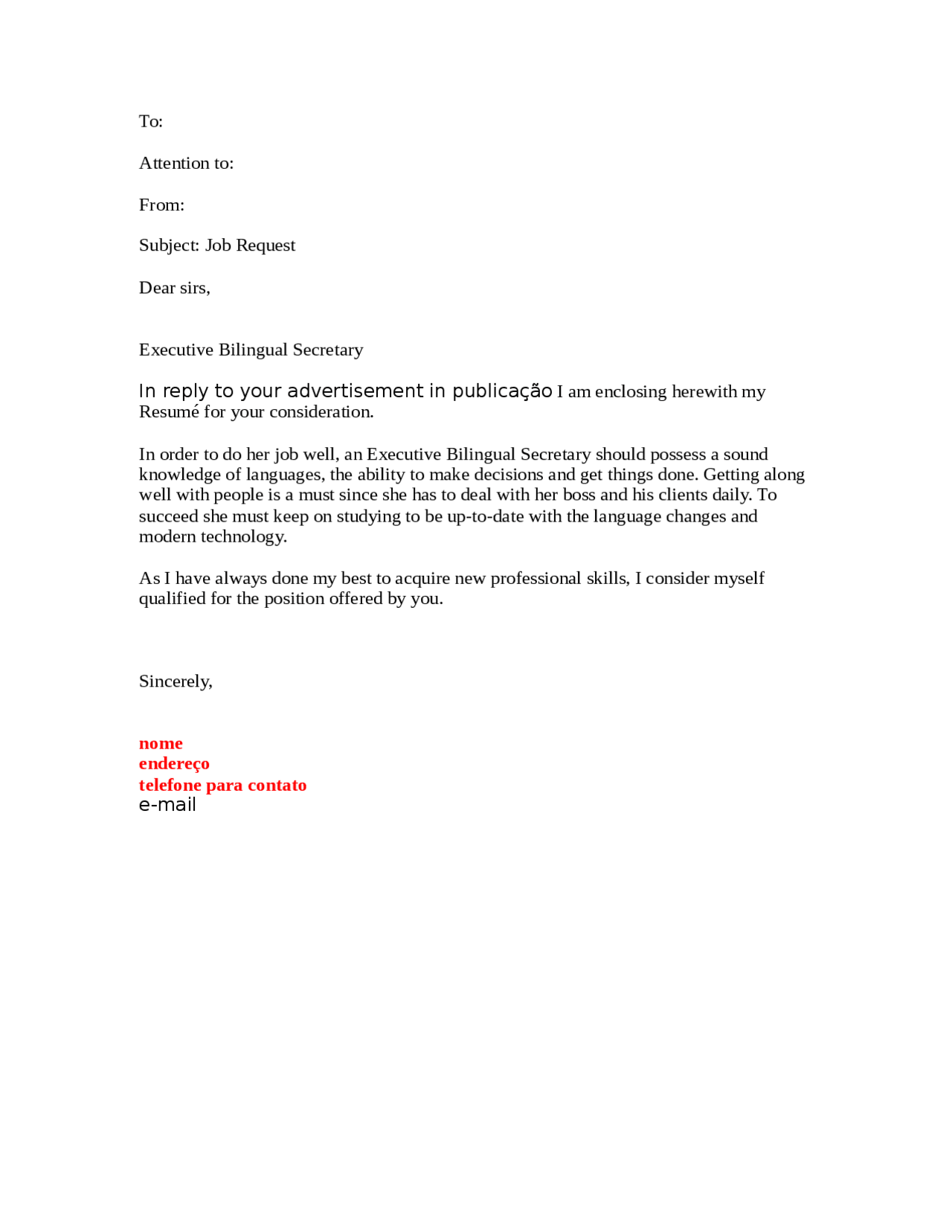 To:

Attention to:

From:

Subject: Job Request

Dear sirs,

Executive Bilingual Secretary

In reply to your advertisement in publicação I am enclosing herewith my Resumé for your consideration.

In order to do her job well, an Executive Bilingual Secretary should possess a sound knowledge of languages, the ability to make decisions and get things done. Getting along well with people is a must since she has to deal with her boss and his clients daily. To succeed she must keep on studying to be up-to-date with the language changes and modern technology.

As I have always done my best to acquire new professional skills, I consider myself qualified for the position offered by you.

Sincerely,

nome
endereço
telefone para contato
e-mail